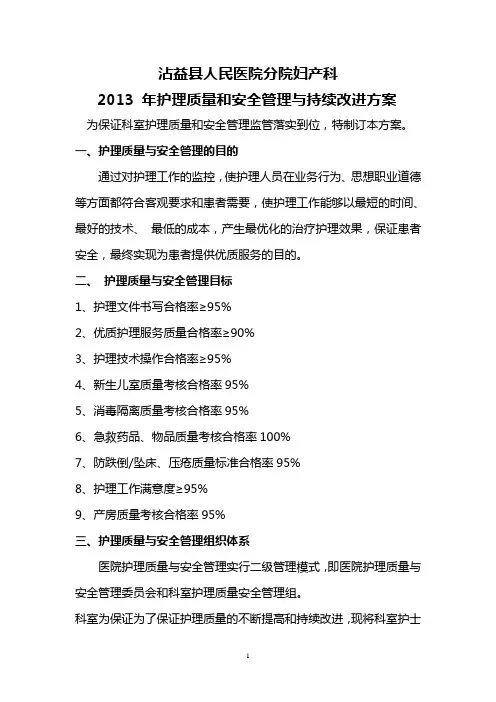 沾益县人民医院分院妇产科
2013 年护理质量和安全管理与持续改进方案

为保证科室护理质量和安全管理监管落实到位，特制订本方案。

一、护理质量与安全管理的目的

通过对护理工作的监控，使护理人员在业务行为、思想职业道德等方面都符合客观要求和患者需要，使护理工作能够以最短的时间、最好的技术、 最低的成本，产生最优化的治疗护理效果，保证患者安全，最终实现为患者提供优质服务的目的。

二、 护理质量与安全管理目标

1、护理文件书写合格率≥95%

2、优质护理服务质量合格率≥90%

3、护理技术操作合格率≥95%

4、新生儿室质量考核合格率 95%

5、消毒隔离质量考核合格率 95%

6、急救药品、物品质量考核合格率 100%

7、防跌倒/坠床、压疮质量标准合格率 95%

8、护理工作满意度≥95%

9、产房质量考核合格率 95%

三、护理质量与安全管理组织体系

医院护理质量与安全管理实行二级管理模式，即医院护理质量与安全管理委员会和科室护理质量安全管理组。

科室为保证为了保证护理质量的不断提高和持续改进，现将科室护士

1